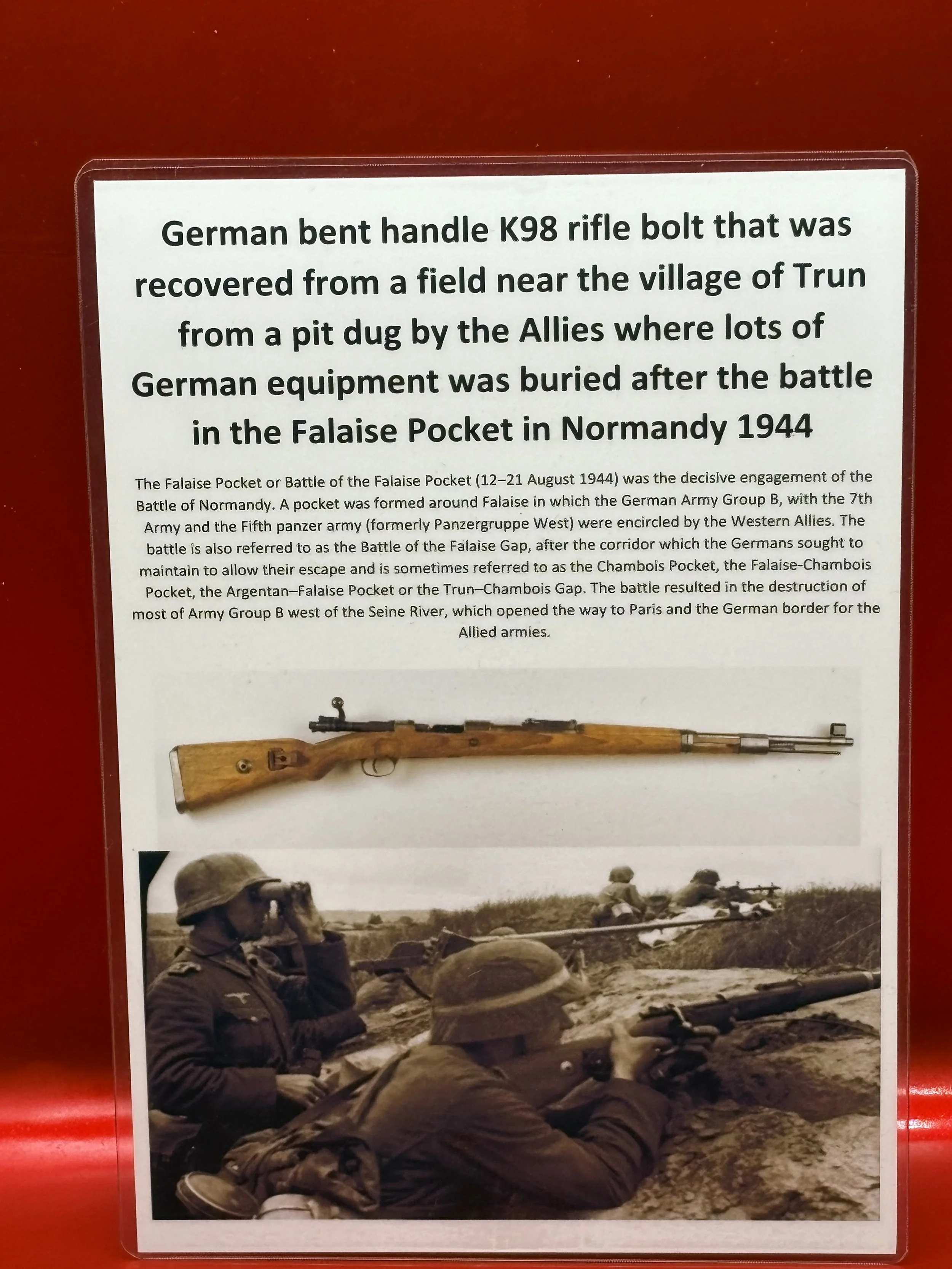 German bent handle K98 rifle bolt that was recovered from a field near the village of Trun from a pit dug by the Allies where lots of German equipment was buried after the battle in the Falaise Pocket in Normandy 1944

The Falaise Pocket or Battle of the Falaise Pocket (12–21 August 1944) was the decisive engagement of the Battle of Normandy. A pocket was formed around Falaise in which the German Army Group B, with the 7th Army and the Fifth panzer army (formerly Panzergruppe West) were encircled by the Western Allies. The battle is also referred to as the Battle of the Falaise Gap, after the corridor which the Germans sought to maintain to allow their escape and is sometimes referred to as the Chambois Pocket, the Falaise-Chambois Pocket, the Argentan–Falaise Pocket or the Trun–Chambois Gap. The battle resulted in the destruction of most of Army Group B west of the Seine River, which opened the way to Paris and the German border for the Allied armies.